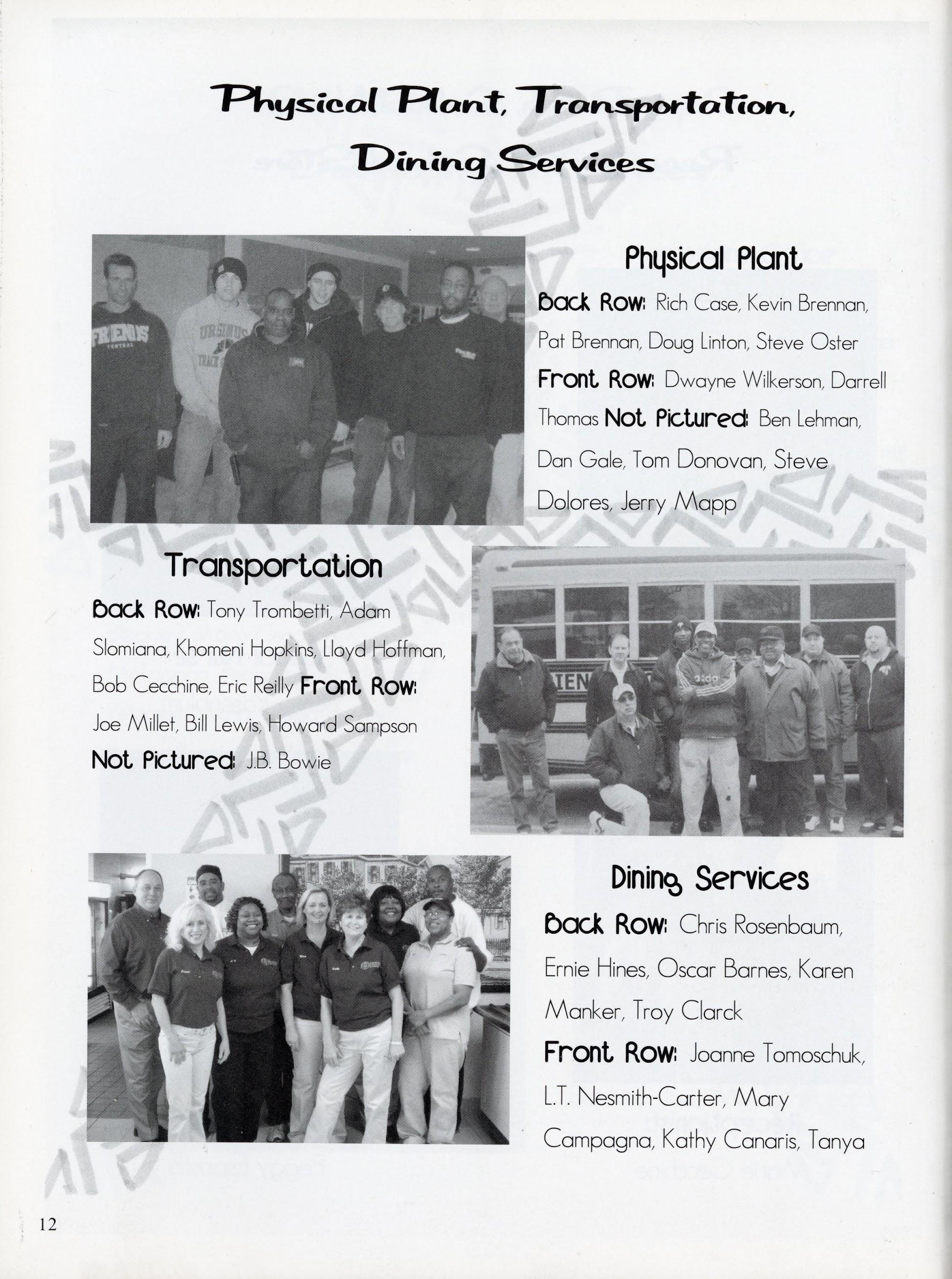 Physical Plant, Transportation, Dining Services

Physical Plant

Back Row: Rich Case, Kevin Brennan, Pat Brennan, Doug Linton, Steve Oster Front Row: Dwayne Wilkerson, Darrell Thomas Not Pictured: Ben Lehman, Dan Gale, Tom Donovan, Steve Dolores, Jerry Mapp

Transportation

Back Row: Tony Trombetti, Adam Slomiana, Khomeni Hopkins, Lloyd Hoffman, Bob Cecchine, Eric Reilly Front Row: Joe Millet, Bill Lewis, Howard Sampson Not Pictured: J.B. Bowie

Dining Services

Back Row: Chris Rosenbaum, Ernie Hines, Oscar Barnes, Karen Manker, Troy Clarck

Front Row: Joanne Tomoschuk, L.T. Nesmith-Carter, Mary Campagna, Kathy Canaris, Tanya

12